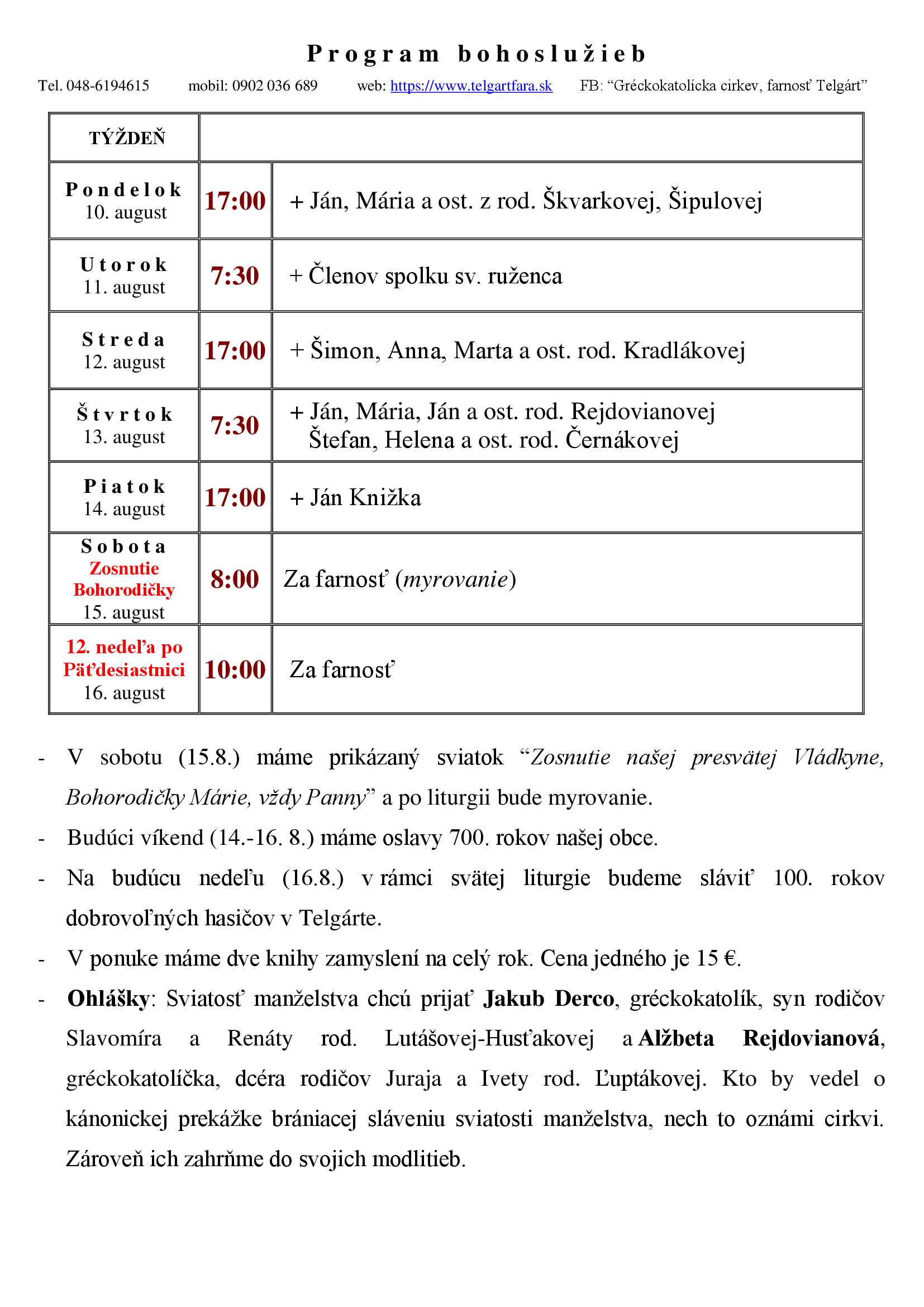 Program bohoslužieb

Tel. 048-6194615 mobil: 0902 036 689 web: https://www.telgartfara.sk FB: “Gréckokatolícka cirkev, farnosť Telgárt”

| TÝŽDEŇ | | |
|---|---|---|
| Pondelok 10. august | 17:00 | + Ján, Mária a ost. z rod. Škvarkovej, Šipulovej |
| Utorok 11. august | 7:30 | + Členov spolku sv. ruženca |
| Streda 12. august | 17:00 | + Šimon, Anna, Marta a ost. rod. Kradlákovej |
| Štvrtok 13. august | 7:30 | + Ján, Mária, Ján a ost. rod. Rejdovianovej Štefan, Helena a ost. rod. Černákovej |
| Piatok 14. august | 17:00 | + Ján Knižka |
| Sobota Zosnutie Bohorodičky 15. august | 8:00 | Za farnosť (myrovanie) |
| 12. nedeľa po Päťdesiastnici 16. august | 10:00 | Za farnosť |

- V sobotu (15.8.) máme prikázaný sviatok “Zosnutie našej presvätej Vládkyne, Bohorodičky Márie, vždy Panny” a po liturgii bude myrovanie.
- Budúci víkend (14.-16. 8.) máme oslavy 700. rokov našej obce.
- Na budúcu nedeľu (16.8.) v rámci svätej liturgie budeme sláviť 100. rokov dobrovoľných hasičov v Telgárte.
- V ponuke máme dve knihy zamyslení na celý rok. Cena jedného je 15 €.
- Ohlášky: Sviatosť manželstva chcú prijať Jakub Derco, gréckokatolík, syn rodičov Slavomíra a Renáty rod. Lutášovej-Husťakovej a Alžbeta Rejdovianová, gréckokatolíčka, dcéra rodičov Juraja a Ivety rod. Ľuptákovej. Kto by vedel o kánonickej prekážke brániacej sláveniu sviatosti manželstva, nech to oznámi cirkvi. Zároveň ich zahrňme do svojich modlitieb.